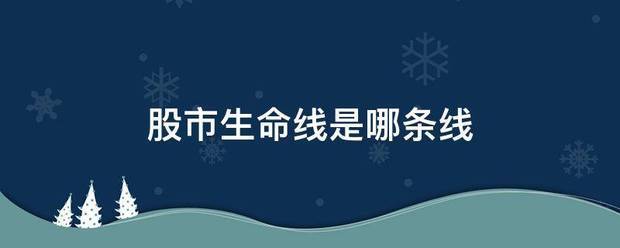 股市生命线是哪条线